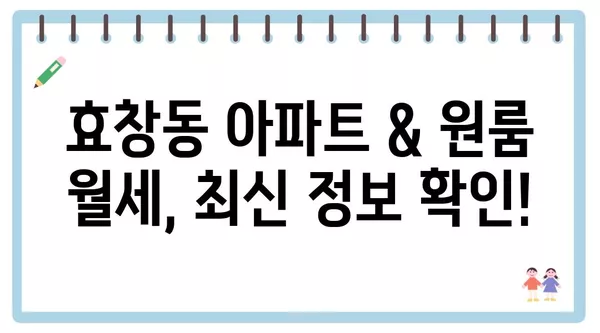 효창동 아파트 & 원룸 월세, 최신 정보 확인!